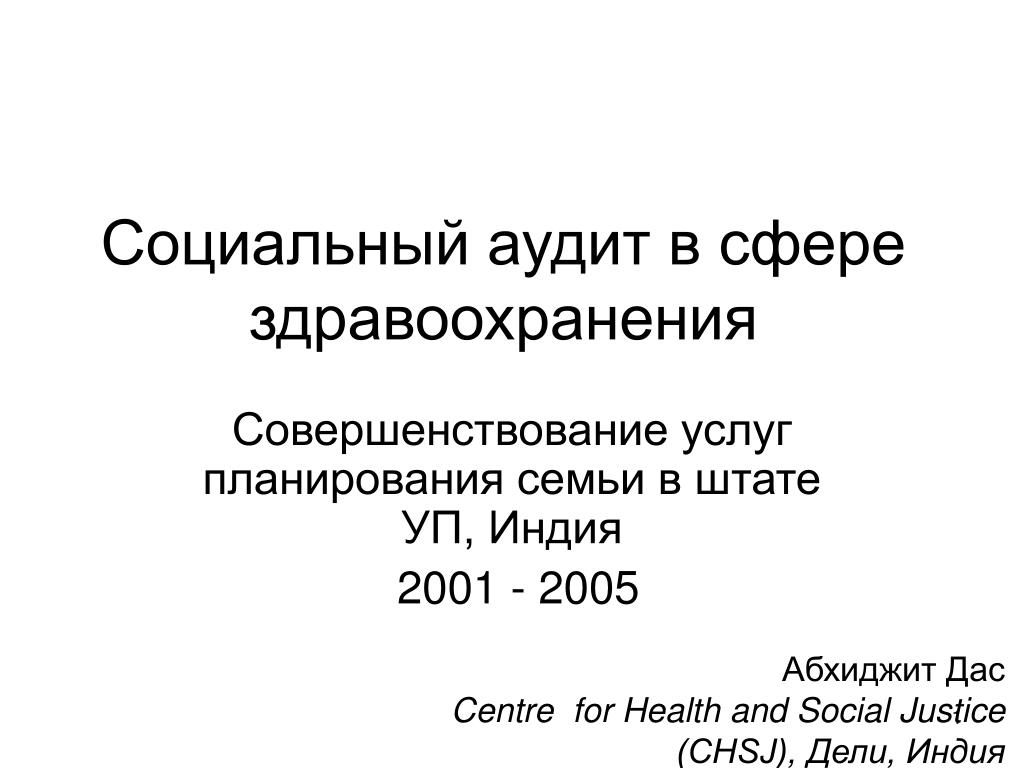 Социальный аудит в сфере здравоохранения

Совершенствование услуг планирования семьи в штате УП, Индия

2001 - 2005

Абхиджит Дас
Centre for Health and Social Justice (CHSJ), Дели, Индия